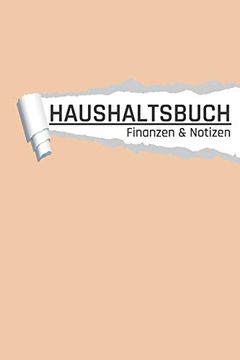 HAUSHALTSBUCH
Finanzen & Notizen